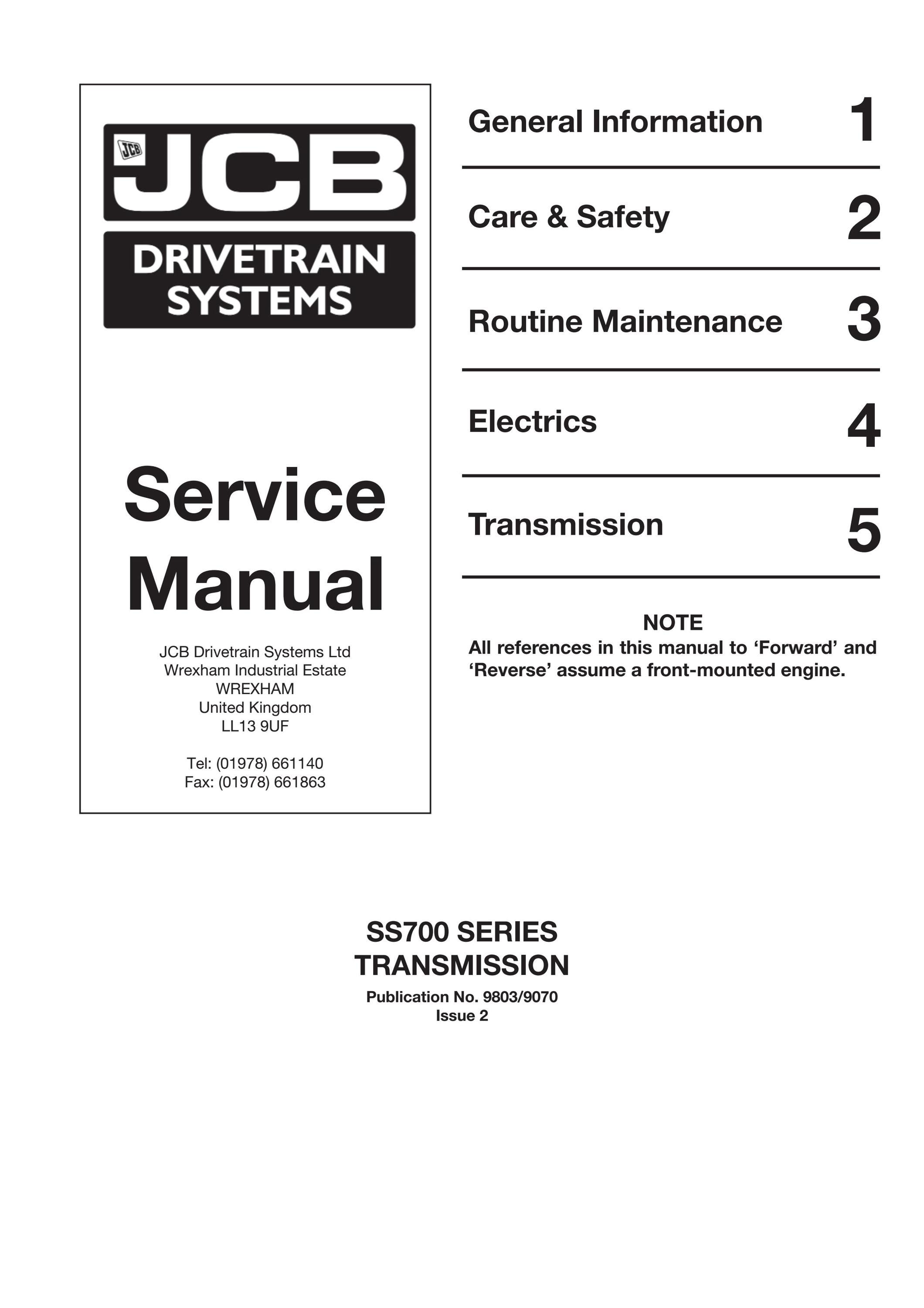 JCB JCB

DRIVETRAIN SYSTEMS

Service Manual

JCB Drivetrain Systems Ltd
Wrexham Industrial Estate
WREXHAM
United Kingdom
LL13 9UF

Tel: (01978) 661140
Fax: (01978) 661863

General Information 1

Care & Safety 2

Routine Maintenance 3

Electrics 4

Transmission 5

NOTE
All references in this manual to ‘Forward’ and ‘Reverse’ assume a front-mounted engine.

SS700 SERIES
TRANSMISSION

Publication No. 9803/9070
Issue 2